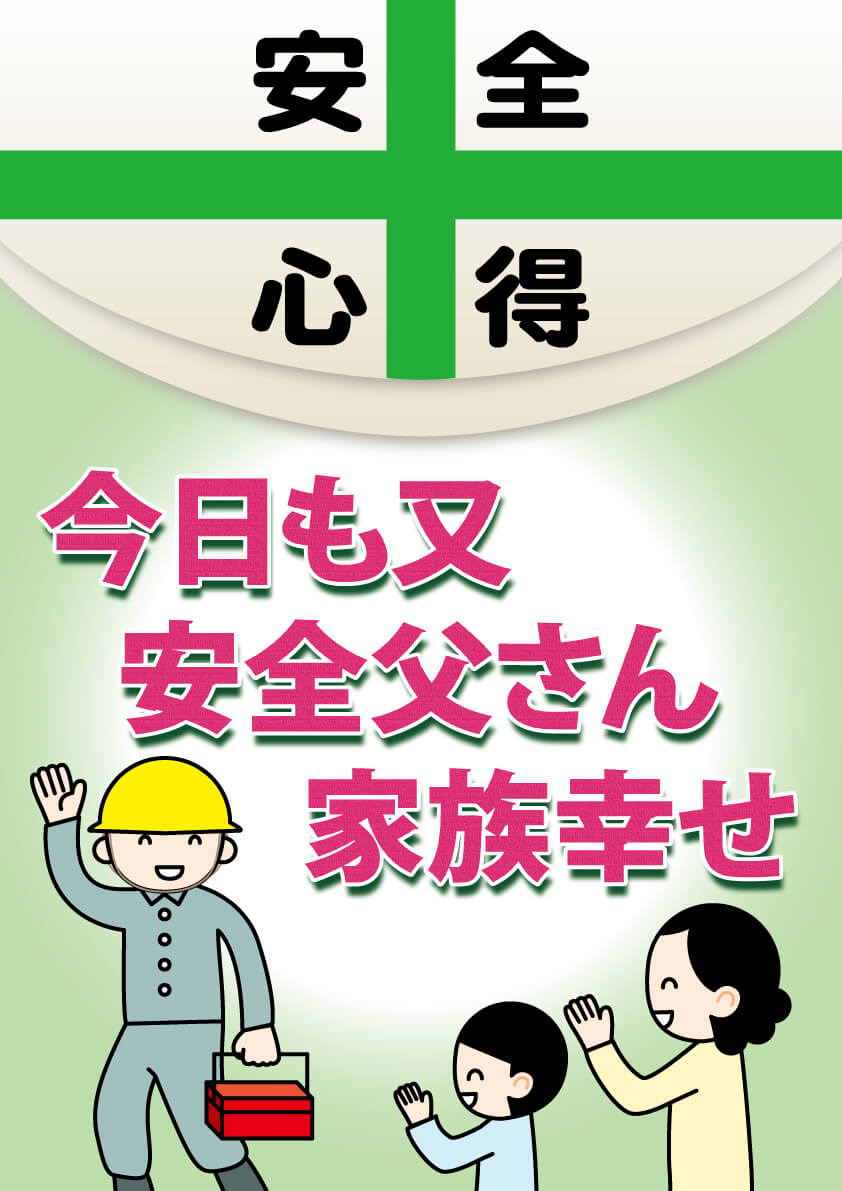 安全
心得

今日も又
安全父さん
家族幸せ